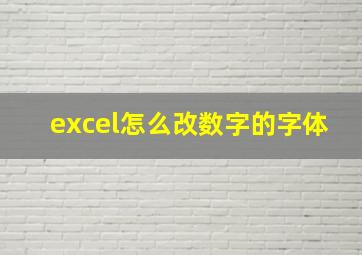 excel怎么改数字的字体